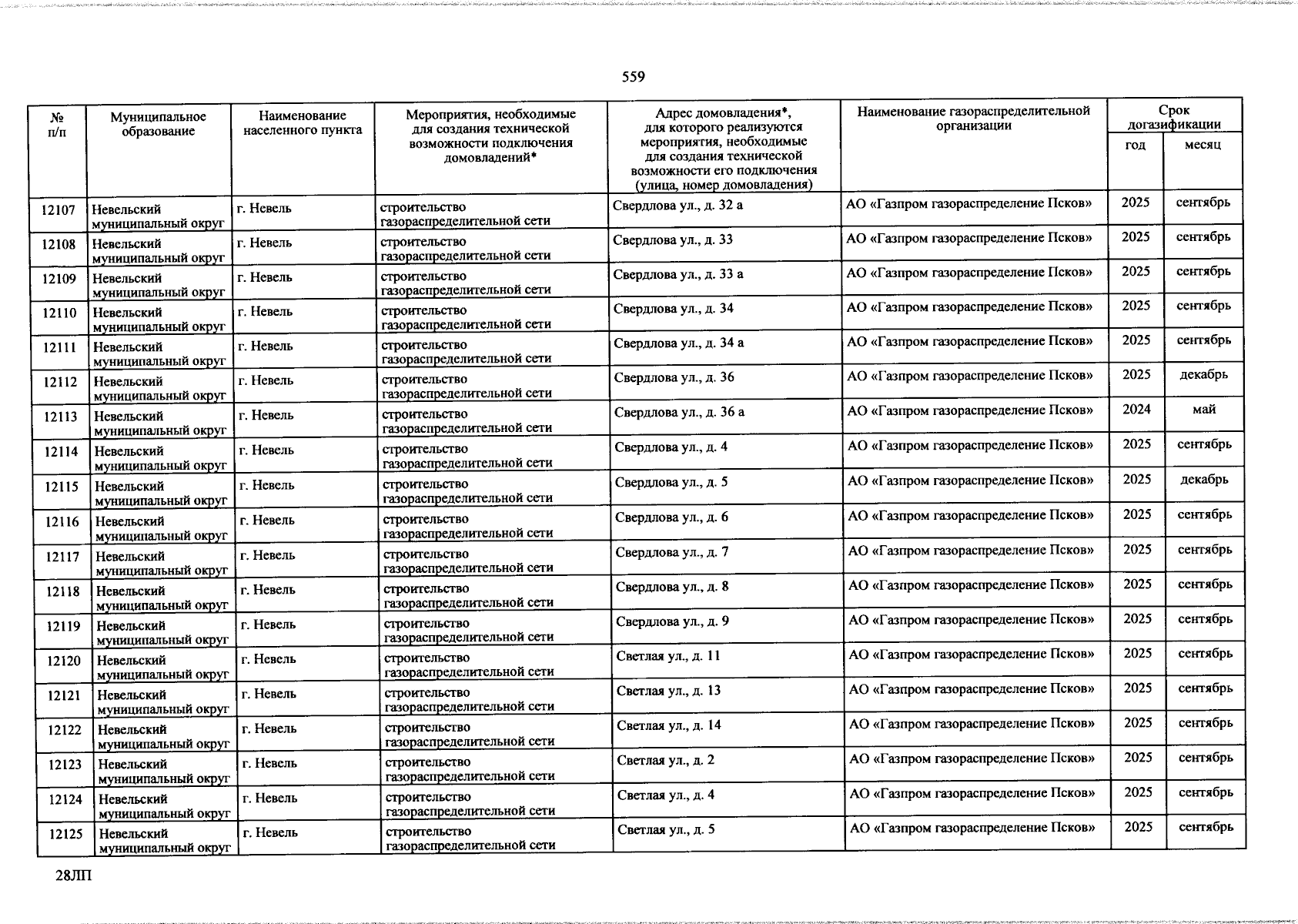 559

| № п/п | Муниципальное образование | Наименование населенного пункта | Мероприятия, необходимые для создания технической возможности подключения домовладений* | Адрес домовладения*, для которого реализуются мероприятия, необходимые для создания технической возможности его подключения (улица, номер домовладения) | Наименование газораспределительной организации | Срок догазификации | |
|---|---|---|---|---|---|---|---|
| | | | | | | год | месяц |
| 12107 | Невельский муниципальный округ | г. Невель | строительство газораспределительной сети | Свердлова ул., д. 32 а | АО «Газпром газораспределение Псков» | 2025 | сентябрь |
| 12108 | Невельский муниципальный округ | г. Невель | строительство газораспределительной сети | Свердлова ул., д. 33 | АО «Газпром газораспределение Псков» | 2025 | сентябрь |
| 12109 | Невельский муниципальный округ | г. Невель | строительство газораспределительной сети | Свердлова ул., д. 33 а | АО «Газпром газораспределение Псков» | 2025 | сентябрь |
| 12110 | Невельский муниципальный округ | г. Невель | строительство газораспределительной сети | Свердлова ул., д. 34 | АО «Газпром газораспределение Псков» | 2025 | сентябрь |
| 12111 | Невельский муниципальный округ | г. Невель | строительство газораспределительной сети | Свердлова ул., д. 34 а | АО «Газпром газораспределение Псков» | 2025 | сентябрь |
| 12112 | Невельский муниципальный округ | г. Невель | строительство газораспределительной сети | Свердлова ул., д. 36 | АО «Газпром газораспределение Псков» | 2025 | декабрь |
| 12113 | Невельский муниципальный округ | г. Невель | строительство газораспределительной сети | Свердлова ул., д. 36 а | АО «Газпром газораспределение Псков» | 2024 | май |
| 12114 | Невельский муниципальный округ | г. Невель | строительство газораспределительной сети | Свердлова ул., д. 4 | АО «Газпром газораспределение Псков» | 2025 | сентябрь |
| 12115 | Невельский муниципальный округ | г. Невель | строительство газораспределительной сети | Свердлова ул., д. 5 | АО «Газпром газораспределение Псков» | 2025 | декабрь |
| 12116 | Невельский муниципальный округ | г. Невель | строительство газораспределительной сети | Свердлова ул., д. 6 | АО «Газпром газораспределение Псков» | 2025 | сентябрь |
| 12117 | Невельский муниципальный округ | г. Невель | строительство газораспределительной сети | Свердлова ул., д. 7 | АО «Газпром газораспределение Псков» | 2025 | сентябрь |
| 12118 | Невельский муниципальный округ | г. Невель | строительство газораспределительной сети | Свердлова ул., д. 8 | АО «Газпром газораспределение Псков» | 2025 | сентябрь |
| 12119 | Невельский муниципальный округ | г. Невель | строительство газораспределительной сети | Свердлова ул., д. 9 | АО «Газпром газораспределение Псков» | 2025 | сентябрь |
| 12120 | Невельский муниципальный округ | г. Невель | строительство газораспределительной сети | Светлая ул., д. 11 | АО «Газпром газораспределение Псков» | 2025 | сентябрь |
| 12121 | Невельский муниципальный округ | г. Невель | строительство газораспределительной сети | Светлая ул., д. 13 | АО «Газпром газораспределение Псков» | 2025 | сентябрь |
| 12122 | Невельский муниципальный округ | г. Невель | строительство газораспределительной сети | Светлая ул., д. 14 | АО «Газпром газораспределение Псков» | 2025 | сентябрь |
| 12123 | Невельский муниципальный округ | г. Невель | строительство газораспределительной сети | Светлая ул., д. 2 | АО «Газпром газораспределение Псков» | 2025 | сентябрь |
| 12124 | Невельский муниципальный округ | г. Невель | строительство газораспределительной сети | Светлая ул., д. 4 | АО «Газпром газораспределение Псков» | 2025 | сентябрь |
| 12125 | Невельский муниципальный округ | г. Невель | строительство газораспределительной сети | Светлая ул., д. 5 | АО «Газпром газораспределение Псков» | 2025 | сентябрь |

28ЛП